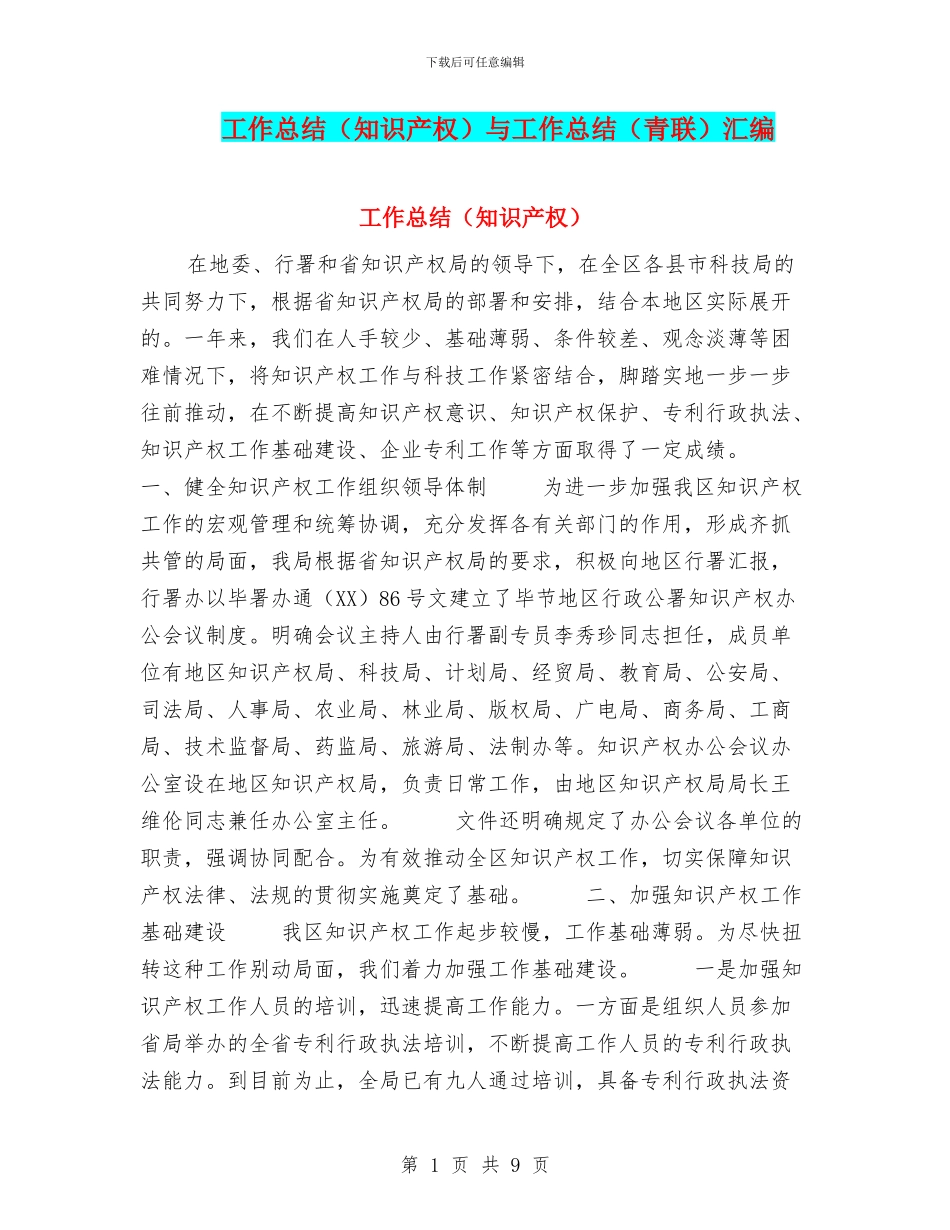 下载后可任意编辑

工作总结（知识产权）与工作总结（青联）汇编

工作总结（知识产权）

在地委、行署和省知识产权局的领导下，在全区各县市科技局的共同努力下，根据省知识产权局的部署和安排，结合本地区实际展开的。一年来，我们在人手较少、基础薄弱、条件较差、观念淡薄等困难情况下，将知识产权工作与科技工作紧密结合，脚踏实地一步一步往前推动，在不断提高知识产权意识、知识产权保护、专利行政执法、知识产权工作基础建设、企业专利工作等方面取得了一定成绩。
一、健全知识产权工作组织领导体制　　为进一步加强我区知识产权工作的宏观管理和统筹协调，充分发挥各有关部门的作用，形成齐抓共管的局面，我局根据省知识产权局的要求，积极向地区行署汇报，行署办以毕署办通（XX）86号文建立了毕节地区行政公署知识产权办公会议制度。明确会议主持人由行署副专员李秀珍同志担任，成员单位有地区知识产权局、科技局、计划局、经贸局、教育局、公安局、司法局、人事局、农业局、林业局、版权局、广电局、商务局、工商局、技术监督局、药监局、旅游局、法制办等。知识产权办公会议办公室设在地区知识产权局，负责日常工作，由地区知识产权局局长王维伦同志兼任办公室主任。　　文件还明确规定了办公会议各单位的职责，强调协同配合。为有效推动全区知识产权工作，切实保障知识产权法律、法规的贯彻实施奠定了基础。　　二、加强知识产权工作基础建设　　我区知识产权工作起步较慢，工作基础薄弱。为尽快扭转这种工作别动局面，我们着力加强工作基础建设。　　一是加强知识产权工作人员的培训，迅速提高工作能力。一方面是组织人员参加省局举办的全省专利行政执法培训，不断提高工作人员的专利行政执法能力。到目前为止，全局已有九人通过培训，具备专利行政执法资

第 1 页 共 9 页